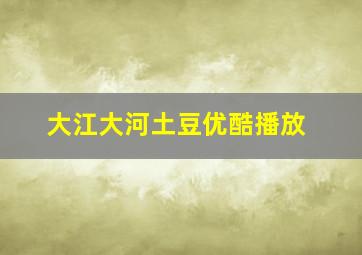 大江大河土豆优酷播放